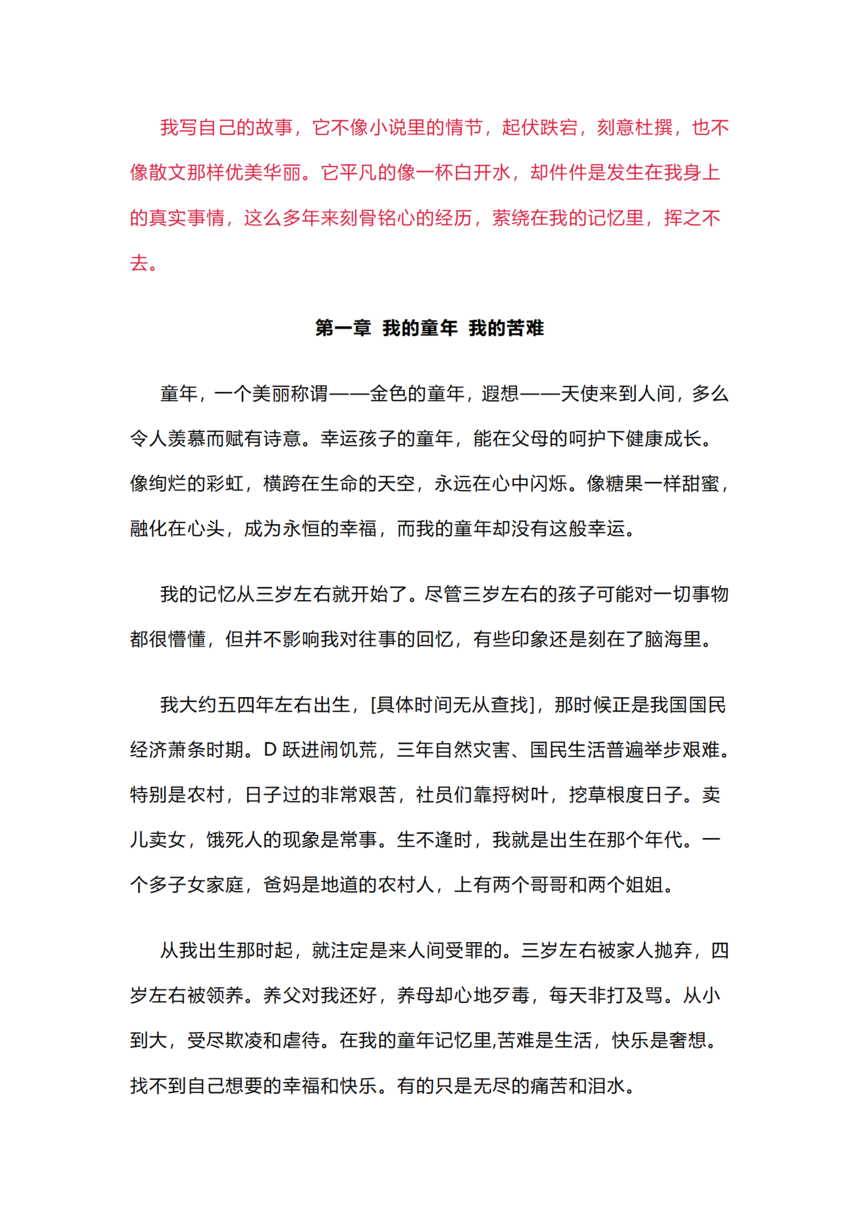 我写自己的故事，它不像小说里的情节，起伏跌宕，刻意杜撰，也不像散文那样优美华丽。它平凡的像一杯白开水，却件件是发生在我身上的真实事情，这么多年来刻骨铭心的经历，萦绕在我的记忆里，挥之不去。

第一章 我的童年 我的苦难

童年，一个美丽称谓——金色的童年，遐想——天使来到人间，多么令人羡慕而赋有诗意。幸运孩子的童年，能在父母的呵护下健康成长。像绚烂的彩虹，横跨在生命的天空，永远在心中闪烁。像糖果一样甜蜜，融化在心头，成为永恒的幸福，而我的童年却没有这般幸运。

我的记忆从三岁左右就开始了。尽管三岁左右的孩子可能对一切事物都很懵懂，但并不影响我对往事的回忆，有些印象还是刻在了脑海里。

我大约五四年左右出生，[具体时间无从查找]，那时候正是我国国民经济萧条时期。D 跃进闹饥荒，三年自然灾害、国民生活普遍举步艰难。特别是农村，日子过的非常艰苦，社员们靠捋树叶，挖草根度日子。卖儿卖女，饿死人的现象是常事。生不逢时，我就是出生在那个年代。一个多子女家庭，爸妈是地道的农村人，上有两个哥哥和两个姐姐。

从我出生那时起，就注定是来人间受罪的。三岁左右被家人抛弃，四岁左右被领养。养父对我还好，养母却心地歹毒，每天非打及骂。从小到大，受尽欺凌和虐待。在我的童年记忆里,苦难是生活，快乐是奢想。找不到自己想要的幸福和快乐。有的只是无尽的痛苦和泪水。